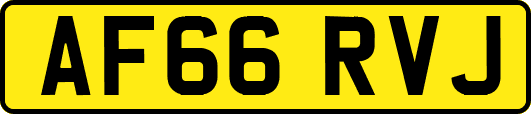 AF66 RVJ